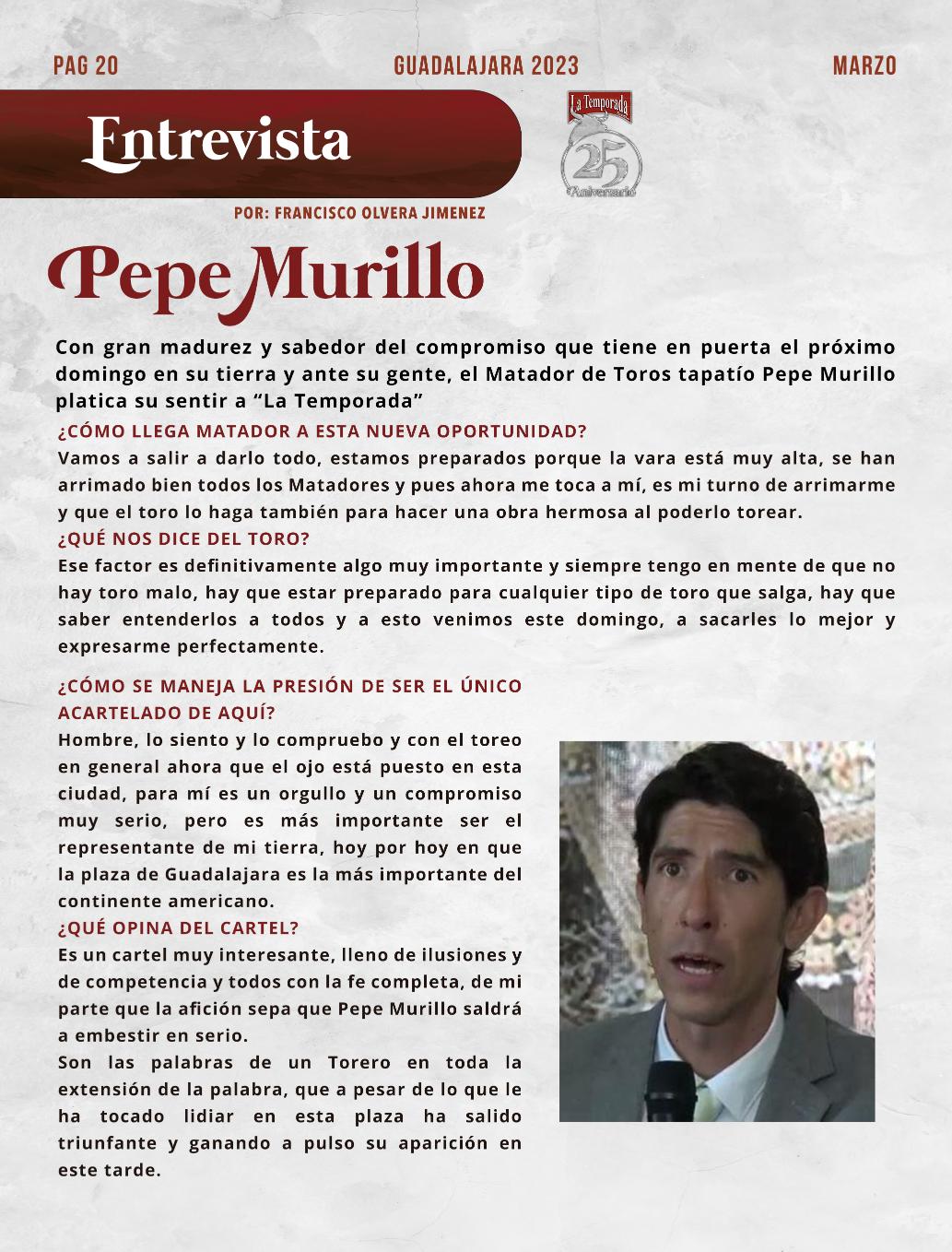 PAG 20

GUADALAJARA 2023

MARZO

Entrevista

La Temporada
25
Aniversario

POR: FRANCISCO OLVERA JIMENEZ

Pepe Murillo

Con gran madurez y sabedor del compromiso que tiene en puerta el próximo domingo en su tierra y ante su gente, el Matador de Toros tapatío Pepe Murillo platica su sentir a “La Temporada”

¿CÓMO LLEGA MATADOR A ESTA NUEVA OPORTUNIDAD?

Vamos a salir a darlo todo, estamos preparados porque la vara está muy alta, se han arrimado bien todos los Matadores y pues ahora me toca a mí, es mi turno de arrimarme y que el toro lo haga también para hacer una obra hermosa al poderlo torear.

¿QUÉ NOS DICE DEL TORO?

Ese factor es definitivamente algo muy importante y siempre tengo en mente de que no hay toro malo, hay que estar preparado para cualquier tipo de toro que salga, hay que saber entenderlos a todos y a esto venimos este domingo, a sacarles lo mejor y expresarme perfectamente.

¿CÓMO SE MANEJA LA PRESIÓN DE SER EL ÚNICO ACARTELADO DE AQUÍ?

Hombre, lo siento y lo compruebo y con el toreo en general ahora que el ojo está puesto en esta ciudad, para mí es un orgullo y un compromiso muy serio, pero es más importante ser el representante de mi tierra, hoy por hoy en que la plaza de Guadalajara es la más importante del continente americano.

¿QUÉ OPINA DEL CARTEL?

Es un cartel muy interesante, lleno de ilusiones y de competencia y todos con la fe completa, de mi parte que la afición sepa que Pepe Murillo saldrá a embestir en serio.

Son las palabras de un Torero en toda la extensión de la palabra, que a pesar de lo que le ha tocado lidiar en esta plaza ha salido triunfante y ganando a pulso su aparición en este tarde.